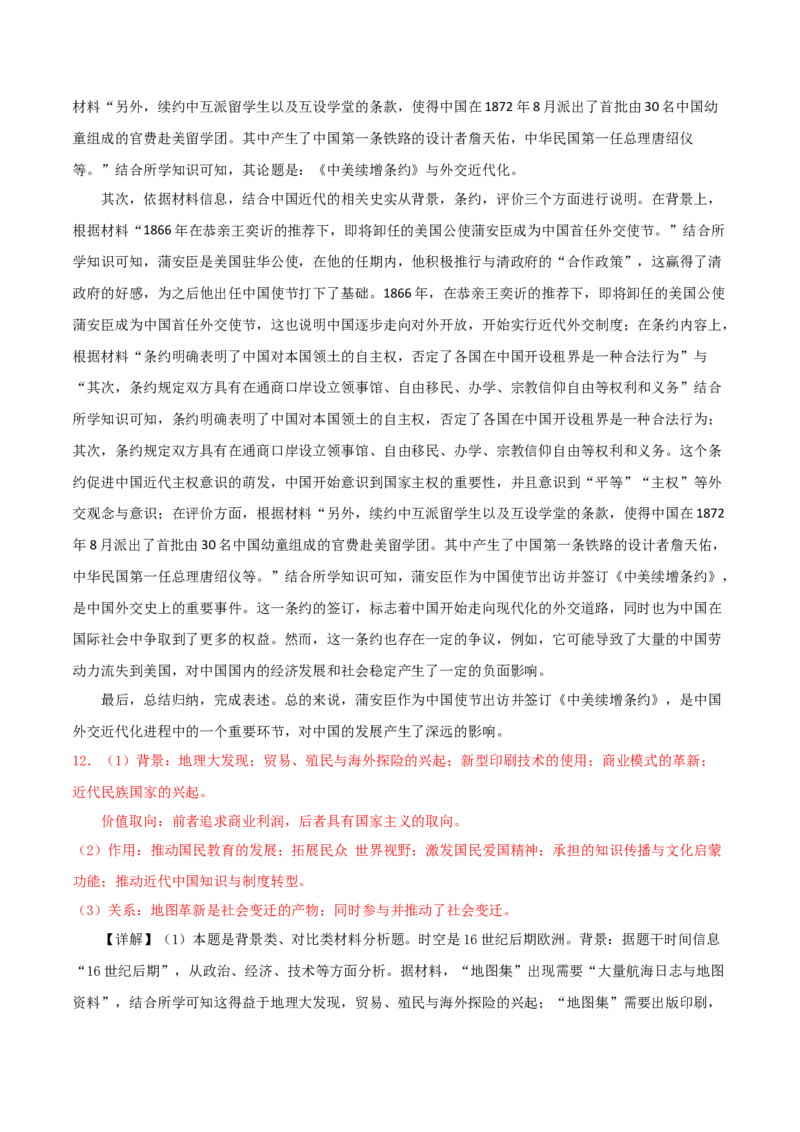 材料“另外，续约中互派留学生以及互设学堂的条款，使得中国在1872年8月派出了首批由30名中国幼童组成的官费赴美留学团。其中产生了中国第一条铁路的设计者詹天佑，中华民国第一任总理唐绍仪等。”结合所学知识可知，其论题是：《中美续增条约》与外交近代化。

其次，依据材料信息，结合中国近代的相关史实从背景，条约，评价三个方面进行说明。在背景上，根据材料“1866年在恭亲王奕䜣的推荐下，即将卸任的美国公使蒲安臣成为中国首任外交使节。”结合所学知识可知，蒲安臣是美国驻华公使，在他的任期内，他积极推行与清政府的“合作政策”，这赢得了清政府的好感，为之后他出任中国使节打下了基础。1866年，在恭亲王奕䜣的推荐下，即将卸任的美国公使蒲安臣成为中国首任外交使节，这也说明中国逐步走向对外开放，开始实行近代外交制度；在条约内容上，根据材料“条约明确表明了中国对本国领土的自主权，否定了各国在中国开设租界是一种合法行为”与“其次，条约规定双方具有在通商口岸设立领事馆、自由移民、办学、宗教信仰自由等权利和义务”结合所学知识可知，条约明确表明了中国对本国领土的自主权，否定了各国在中国开设租界是一种合法行为；其次，条约规定双方具有在通商口岸设立领事馆、自由移民、办学、宗教信仰自由等权利和义务。这个条约促进中国近代主权意识的萌发，中国开始意识到国家主权的重要性，并且意识到“平等”“主权”等外交观念与意识；在评价方面，根据材料“另外，续约中互派留学生以及互设学堂的条款，使得中国在1872年8月派出了首批由30名中国幼童组成的官费赴美留学团。其中产生了中国第一条铁路的设计者詹天佑，中华民国第一任总理唐绍仪等。”结合所学知识可知，蒲安臣作为中国使节出访并签订《中美续增条约》，是中国外交史上的重要事件。这一条约的签订，标志着中国开始走向现代化的外交道路，同时也为中国在国际社会中争取到了更多的权益。然而，这一条约也存在一定的争议，例如，它可能导致了大量的中国劳动力流失到美国，对中国国内的经济发展和社会稳定产生了一定的负面影响。

最后，总结归纳，完成表述。总的来说，蒲安臣作为中国使节出访并签订《中美续增条约》，是中国外交近代化进程中的一个重要环节，对中国的发展产生了深远的影响。

12.（1）背景：地理大发现；贸易、殖民与海外探险的兴起；新型印刷技术的使用；商业模式的革新；近代民族国家的兴起。

价值取向：前者追求商业利润，后者具有国家主义的取向。

（2）作用：推动国民教育的发展；拓展民众 世界视野；激发国民爱国精神；承担的知识传播与文化启蒙功能；推动近代中国知识与制度转型。

（3）关系：地图革新是社会变迁的产物；同时参与并推动了社会变迁。

【详解】（1）本题是背景类、对比类材料分析题。时空是16世纪后期欧洲。背景：据题干时间信息“16世纪后期”，从政治、经济、技术等方面分析。据材料，“地图集”出现需要“大量航海日志与地图资料”，结合所学可知这得益于地理大发现，贸易、殖民与海外探险的兴起；“地图集”需要出版印刷，